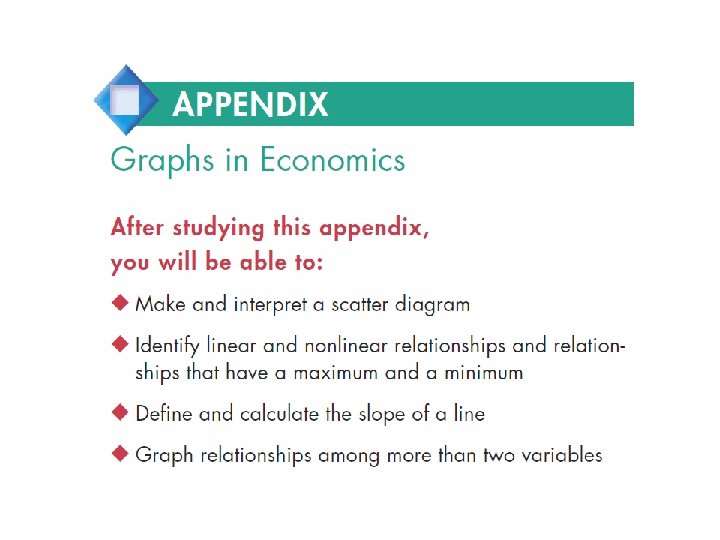 APPENDIX

Graphs in Economics

After studying this appendix, you will be able to:

◆ Make and interpret a scatter diagram

◆ Identify linear and nonlinear relationships and relationships that have a maximum and a minimum

◆ Define and calculate the slope of a line

◆ Graph relationships among more than two variables